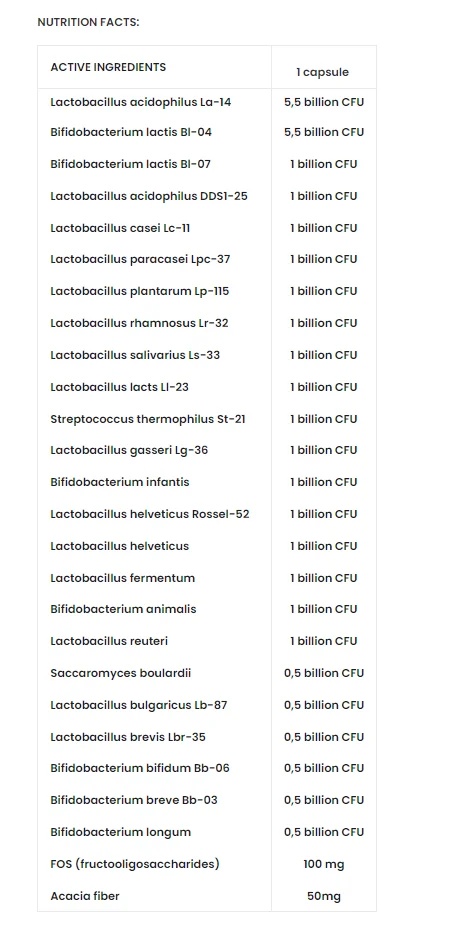 NUTRITION FACTS:

| ACTIVE INGREDIENTS | 1 capsule |
|---|---|
| Lactobacillus acidophilus La-14 | 5,5 billion CFU |
| Bifidobacterium lactis Bl-04 | 5,5 billion CFU |
| Bifidobacterium lactis Bl-07 | 1 billion CFU |
| Lactobacillus acidophilus DDS1-25 | 1 billion CFU |
| Lactobacillus casei Lc-11 | 1 billion CFU |
| Lactobacillus paracasei Lpc-37 | 1 billion CFU |
| Lactobacillus plantarum Lp-115 | 1 billion CFU |
| Lactobacillus rhamnosus Lr-32 | 1 billion CFU |
| Lactobacillus salivarius Ls-33 | 1 billion CFU |
| Lactobacillus lacts Ll-23 | 1 billion CFU |
| Streptococcus thermophilus St-21 | 1 billion CFU |
| Lactobacillus gasseri Lg-36 | 1 billion CFU |
| Bifidobacterium infantis | 1 billion CFU |
| Lactobacillus helveticus Rossel-52 | 1 billion CFU |
| Lactobacillus helveticus | 1 billion CFU |
| Lactobacillus fermentum | 1 billion CFU |
| Bifidobacterium animalis | 1 billion CFU |
| Lactobacillus reuteri | 1 billion CFU |
| Saccaromyces boulardii | 0,5 billion CFU |
| Lactobacillus bulgaricus Lb-87 | 0,5 billion CFU |
| Lactobacillus brevis Lbr-35 | 0,5 billion CFU |
| Bifidobacterium bifidum Bb-06 | 0,5 billion CFU |
| Bifidobacterium breve Bb-03 | 0,5 billion CFU |
| Bifidobacterium longum | 0,5 billion CFU |
| FOS (fructooligosaccharides) | 100 mg |
| Acacia fiber | 50mg |